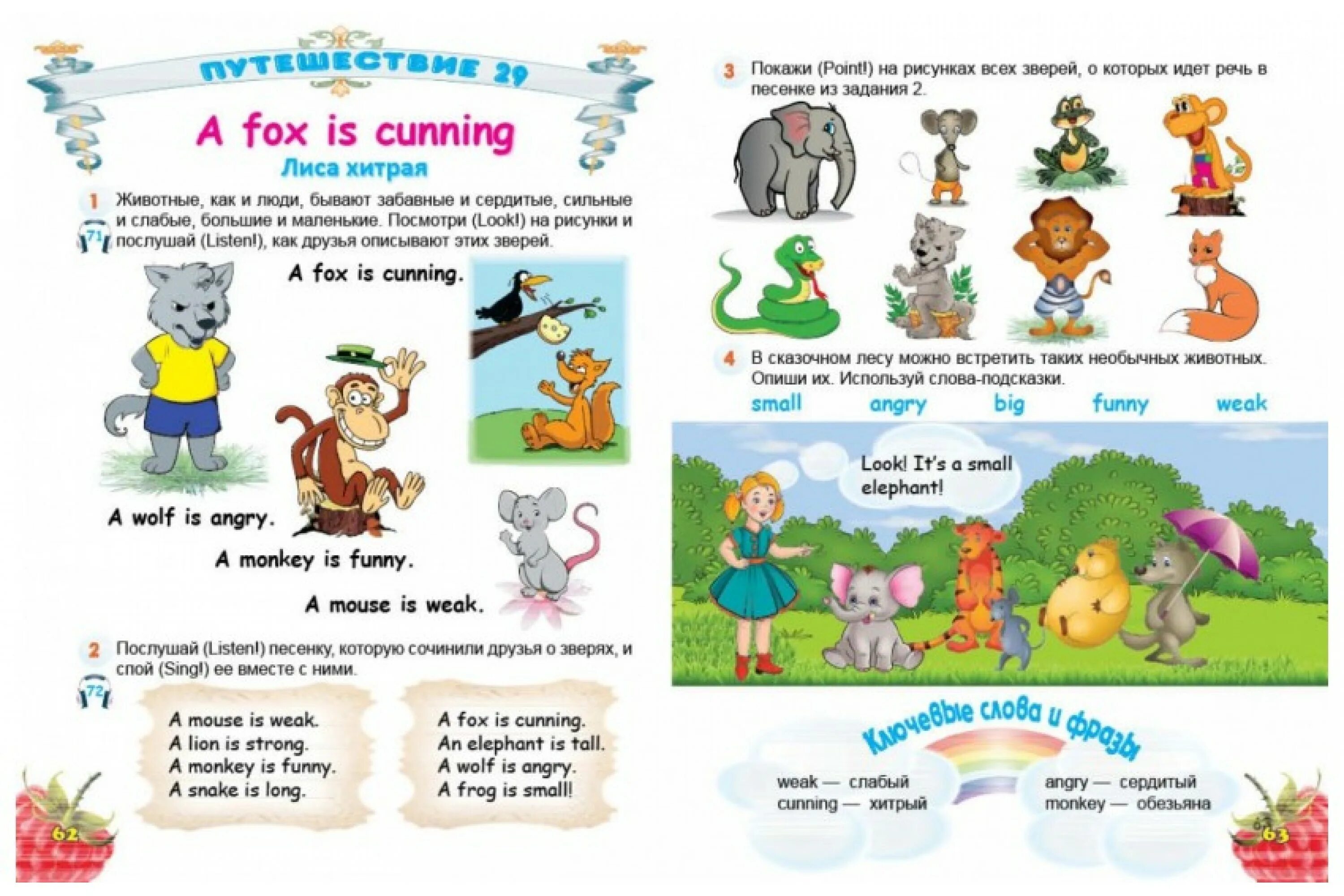 ПУТЕШЕСТВИЕ 29

A fox is cunning

Лиса хитрая

1 Животные, как и люди, бывают забавные и сердитые, сильные и слабые, большие и маленькие. Посмотри (Look!) на рисунки и послушай (Listen!), как друзья описывают этих зверей.

71

A fox is cunning.

A wolf is angry.

A monkey is funny.

A mouse is weak.

2 Послушай (Listen!) песенку, которую сочинили друзья о зверях, и спой (Sing!) ее вместе с ними.

72

A mouse is weak.
A lion is strong.
A monkey is funny.
A snake is long.

A fox is cunning.
An elephant is tall.
A wolf is angry.
A frog is small!

62

3 Покажи (Point!) на рисунках всех зверей, о которых идет речь в песенке из задания 2.

4 В сказочном лесу можно встретить таких необычных животных. Опиши их. Используй слова-подсказки.

small angry big funny weak

Look! It's a small elephant!

Ключевые слова и фразы

weak — слабый
cunning — хитрый

angry — сердитый
monkey — обезьяна

63